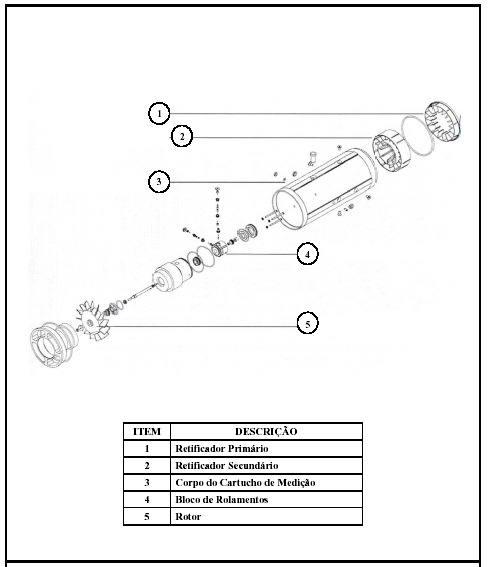 1

2

3

4

5

| ITEM | DESCRIÇÃO |
|---|---|
| 1 | Retificador Primário |
| 2 | Retificador Secundário |
| 3 | Corpo do Cartucho de Medição |
| 4 | Bloco de Rolamentos |
| 5 | Rotor |